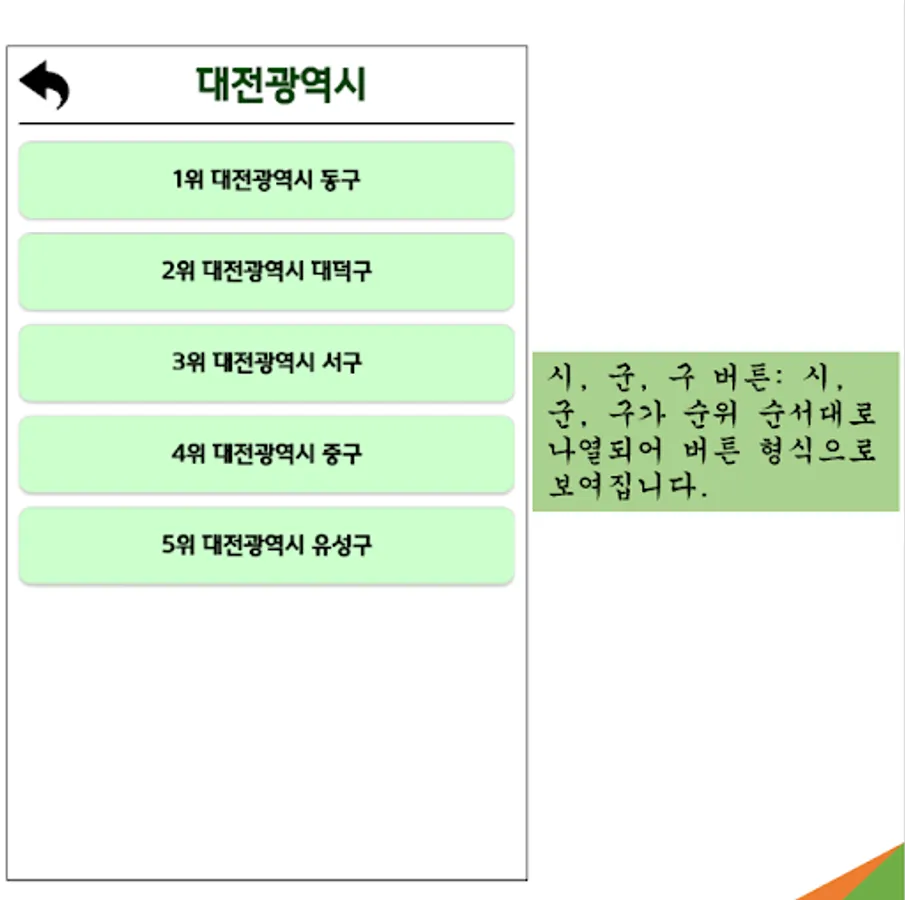 대전광역시

1위 대전광역시 동구

2위 대전광역시 대덕구

3위 대전광역시 서구

4위 대전광역시 중구

5위 대전광역시 유성구

시, 군, 구 버튼: 시, 군, 구가 순위 순서대로 나열되어 버튼 형식으로 보여집니다.